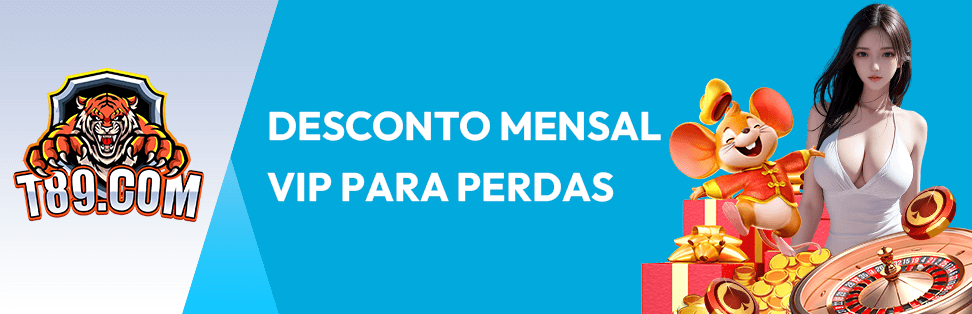 T89.COM

DESCONTO MENSAL
VIP PARA PERDAS